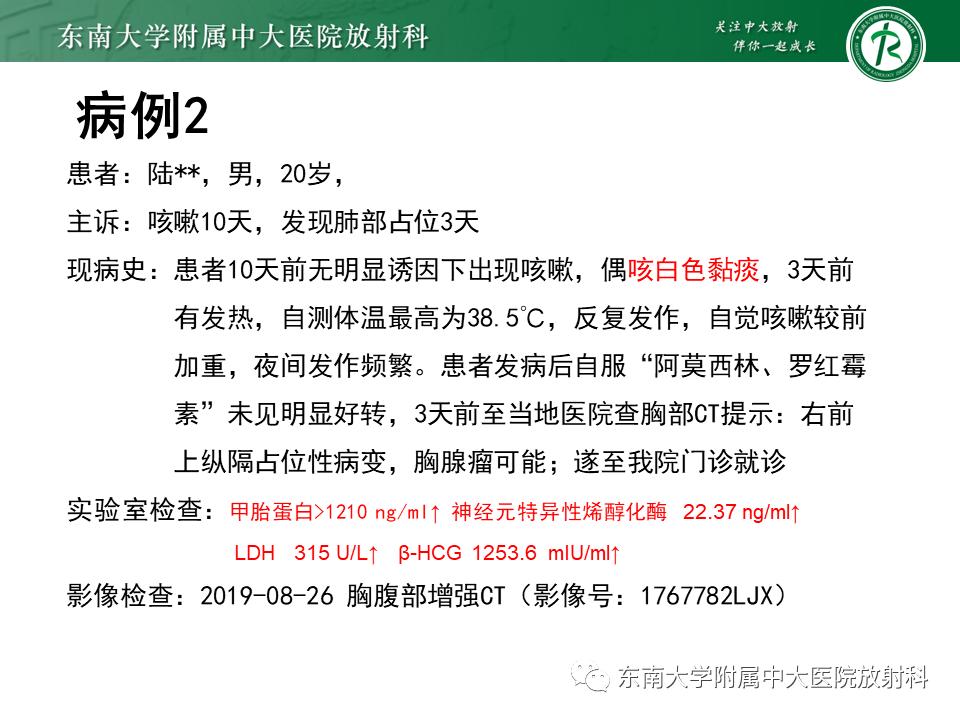 东南大学附属中大医院放射科

关注中大放射
伴你一起成长

病例2

患者：陆**，男，20岁，

主诉：咳嗽10天，发现肺部占位3天

现病史：患者10天前无明显诱因下出现咳嗽，偶咳白色黏痰，3天前有发热，自测体温最高为38.5°C，反复发作，自觉咳嗽较前加重，夜间发作频繁。患者发病后自服“阿莫西林、罗红霉素”未见明显好转，3天前至当地医院查胸部CT提示：右前上纵隔占位性病变，胸腺瘤可能；遂至我院门诊就诊

实验室检查：甲胎蛋白>1210 ng/ml↑ 神经元特异性烯醇化酶 22.37 ng/ml↑
LDH 315 U/L↑ β-HCG 1253.6 mIU/ml↑

影像检查：2019-08-26 胸腹部增强CT（影像号：1767782LJX）

东南大学附属中大医院放射科